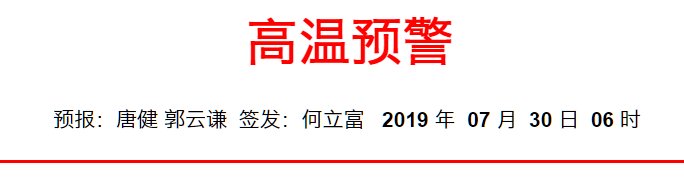 高温预警

预报：唐健 郭云谦 签发：何立富 2019 年 07 月 30 日 06 时